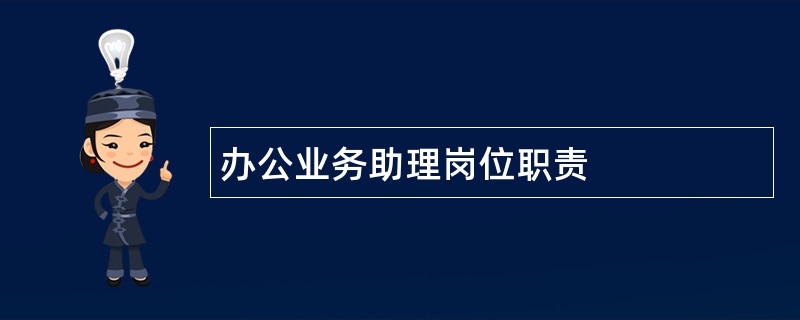 办公业务助理岗位职责